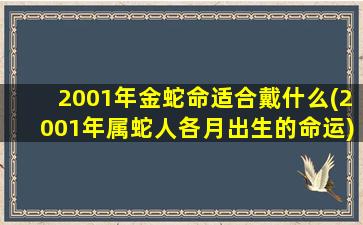 2001年金蛇命适合戴什么(2001年属蛇人各月出生的命运)